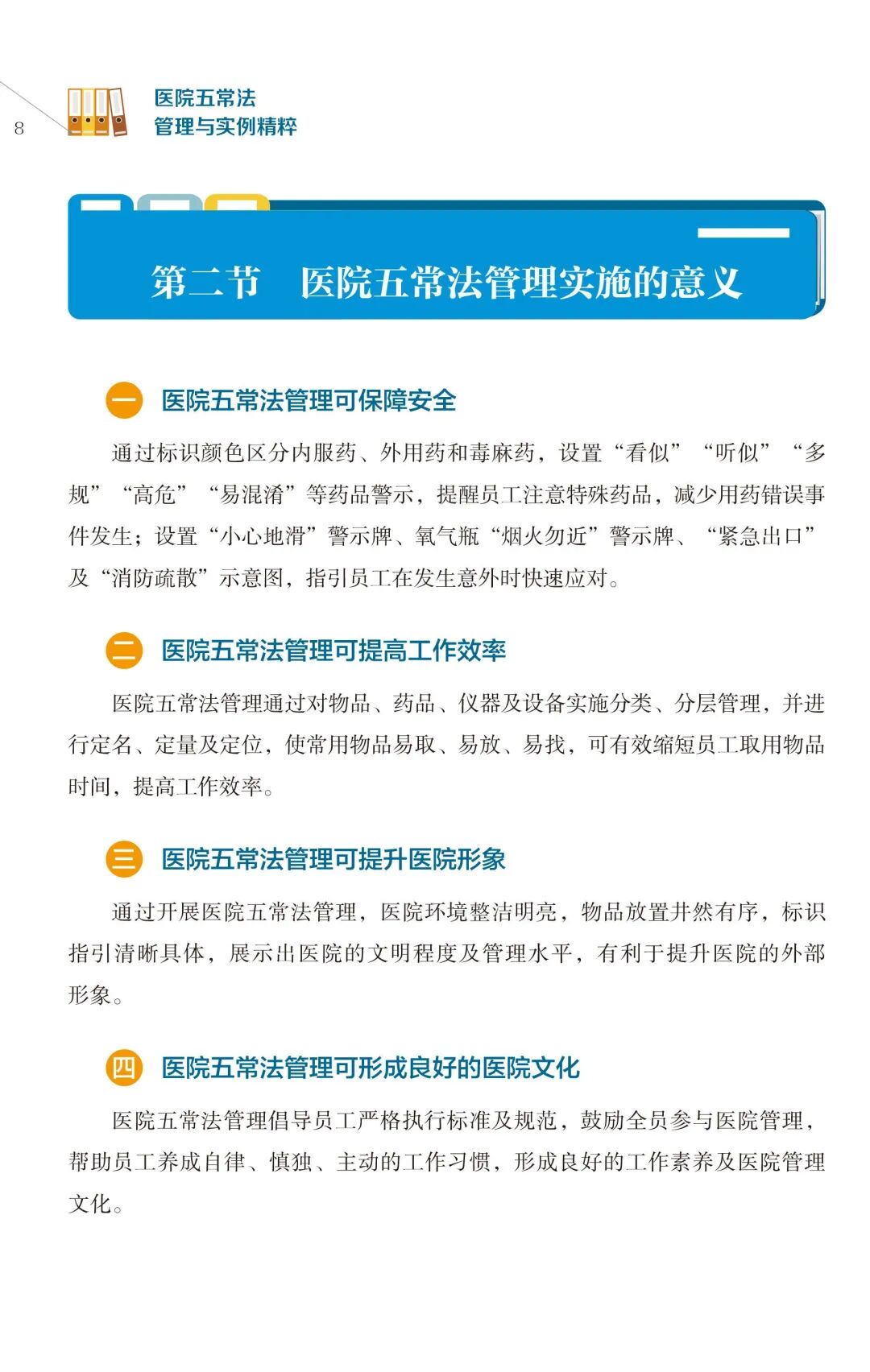 8

医院五常法
管理与实例精粹

第二节　医院五常法管理实施的意义

一　医院五常法管理可保障安全

通过标识颜色区分内服药、外用药和毒麻药，设置“看似”“听似”“多规”“高危”“易混淆”等药品警示，提醒员工注意特殊药品，减少用药错误事件发生；设置“小心地滑”警示牌、氧气瓶“烟火勿近”警示牌、“紧急出口”及“消防疏散”示意图，指引员工在发生意外时快速应对。

二　医院五常法管理可提高工作效率

医院五常法管理通过对物品、药品、仪器及设备实施分类、分层管理，并进行定名、定量及定位，使常用物品易取、易放、易找，可有效缩短员工取用物品时间，提高工作效率。

三　医院五常法管理可提升医院形象

通过开展医院五常法管理，医院环境整洁明亮，物品放置井然有序，标识指引清晰具体，展示出医院的文明程度及管理水平，有利于提升医院的外部形象。

四　医院五常法管理可形成良好的医院文化

医院五常法管理倡导员工严格执行标准及规范，鼓励全员参与医院管理，帮助员工养成自律、慎独、主动的工作习惯，形成良好的工作素养及医院管理文化。